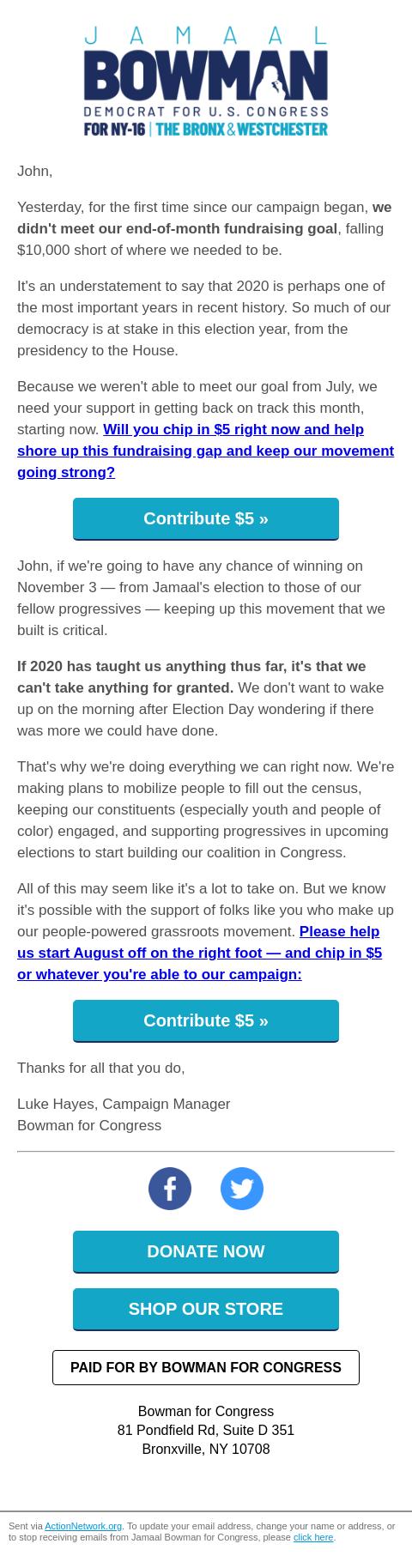 JAMAAL
BOWMAN
DEMOCRAT FOR U.S. CONGRESS
FOR NY-16 | THE BRONX & WESTCHESTER

John,

Yesterday, for the first time since our campaign began, we didn't meet our end-of-month fundraising goal, falling $10,000 short of where we needed to be.

It's an understatement to say that 2020 is perhaps one of the most important years in recent history. So much of our democracy is at stake in this election year, from the presidency to the House.

Because we weren't able to meet our goal from July, we need your support in getting back on track this month, starting now. Will you chip in $5 right now and help shore up this fundraising gap and keep our movement going strong?

Contribute $5 »

John, if we're going to have any chance of winning on November 3 — from Jamaal's election to those of our fellow progressives — keeping up this movement that we built is critical.

If 2020 has taught us anything thus far, it's that we can't take anything for granted. We don't want to wake up on the morning after Election Day wondering if there was more we could have done.

That's why we're doing everything we can right now. We're making plans to mobilize people to fill out the census, keeping our constituents (especially youth and people of color) engaged, and supporting progressives in upcoming elections to start building our coalition in Congress.

All of this may seem like it's a lot to take on. But we know it's possible with the support of folks like you who make up our people-powered grassroots movement. Please help us start August off on the right foot — and chip in $5 or whatever you're able to our campaign:

Contribute $5 »

Thanks for all that you do,

Luke Hayes, Campaign Manager
Bowman for Congress

DONATE NOW

SHOP OUR STORE

PAID FOR BY BOWMAN FOR CONGRESS

Bowman for Congress
81 Pondfield Rd, Suite D 351
Bronxville, NY 10708

Sent via ActionNetwork.org. To update your email address, change your name or address, or to stop receiving emails from Jamaal Bowman for Congress, please click here.